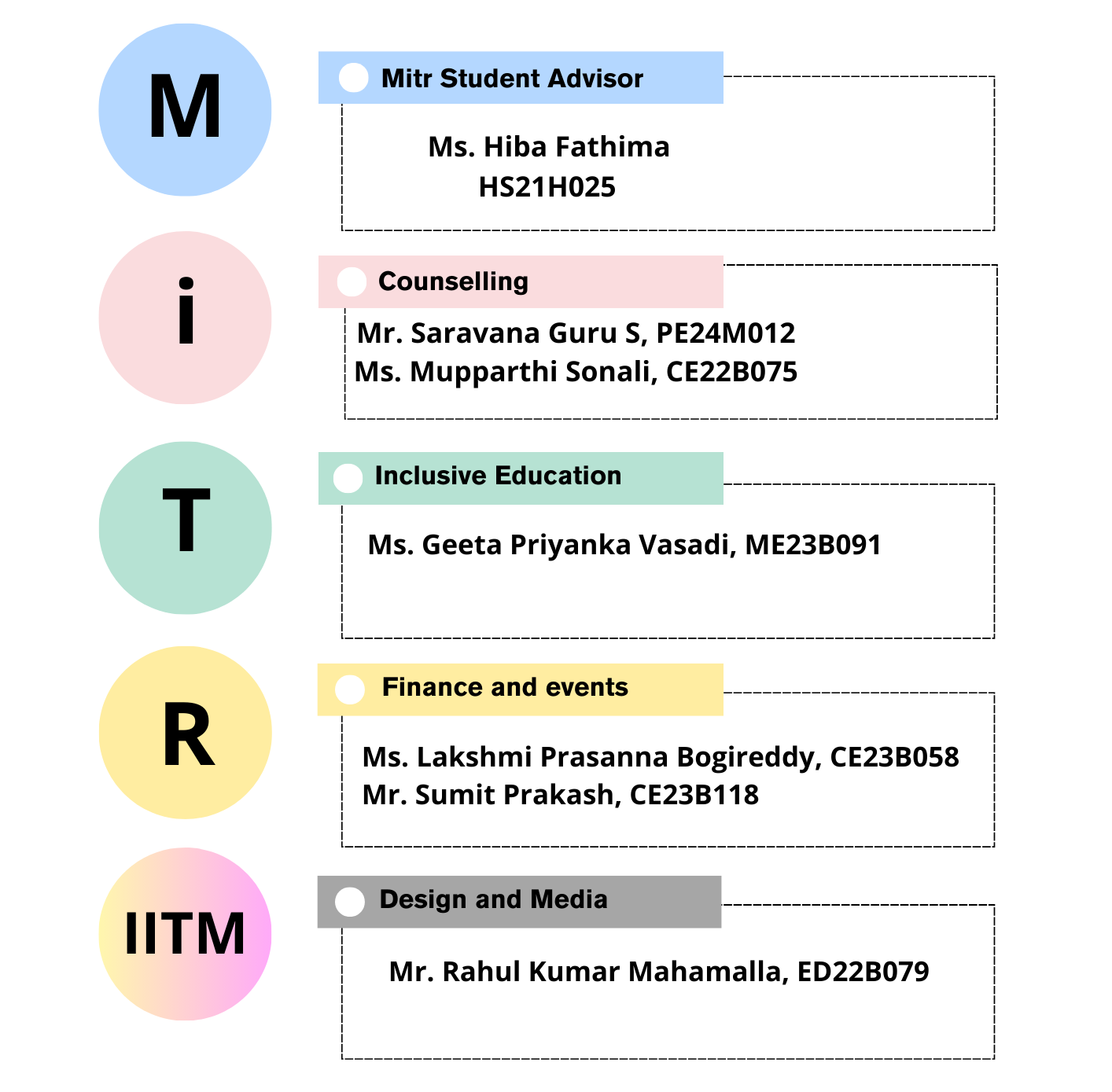 M

Mitr Student Advisor

Ms. Hiba Fathima
HS21H025

i

Counselling

Mr. Saravana Guru S, PE24M012
Ms. Mupparthi Sonali, CE22B075

T

Inclusive Education

Ms. Geeta Priyanka Vasadi, ME23B091

R

Finance and events

Ms. Lakshmi Prasanna Bogireddy, CE23B058
Mr. Sumit Prakash, CE23B118

IITM

Design and Media

Mr. Rahul Kumar Mahamalla, ED22B079